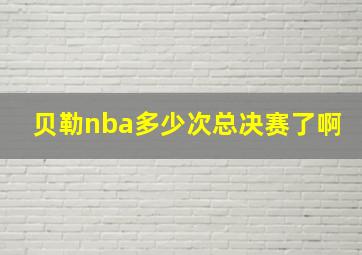 贝勒nba多少次总决赛了啊